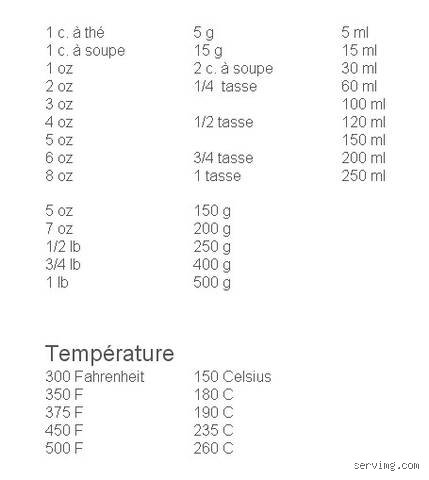 | | | |
|---|---|---|
| 1 c. à thé | 5 g | 5 ml |
| 1 c. à soupe | 15 g | 15 ml |
| 1 oz | 2 c. à soupe | 30 ml |
| 2 oz | 1/4 tasse | 60 ml |
| 3 oz | | 100 ml |
| 4 oz | 1/2 tasse | 120 ml |
| 5 oz | | 150 ml |
| 6 oz | 3/4 tasse | 200 ml |
| 8 oz | 1 tasse | 250 ml |

| | |
|---|---|
| 5 oz | 150 g |
| 7 oz | 200 g |
| 1/2 lb | 250 g |
| 3/4 lb | 400 g |
| 1 lb | 500 g |

Température

| | |
|---|---|
| 300 Fahrenheit | 150 Celsius |
| 350 F | 180 C |
| 375 F | 190 C |
| 450 F | 235 C |
| 500 F | 260 C |

servimg.com